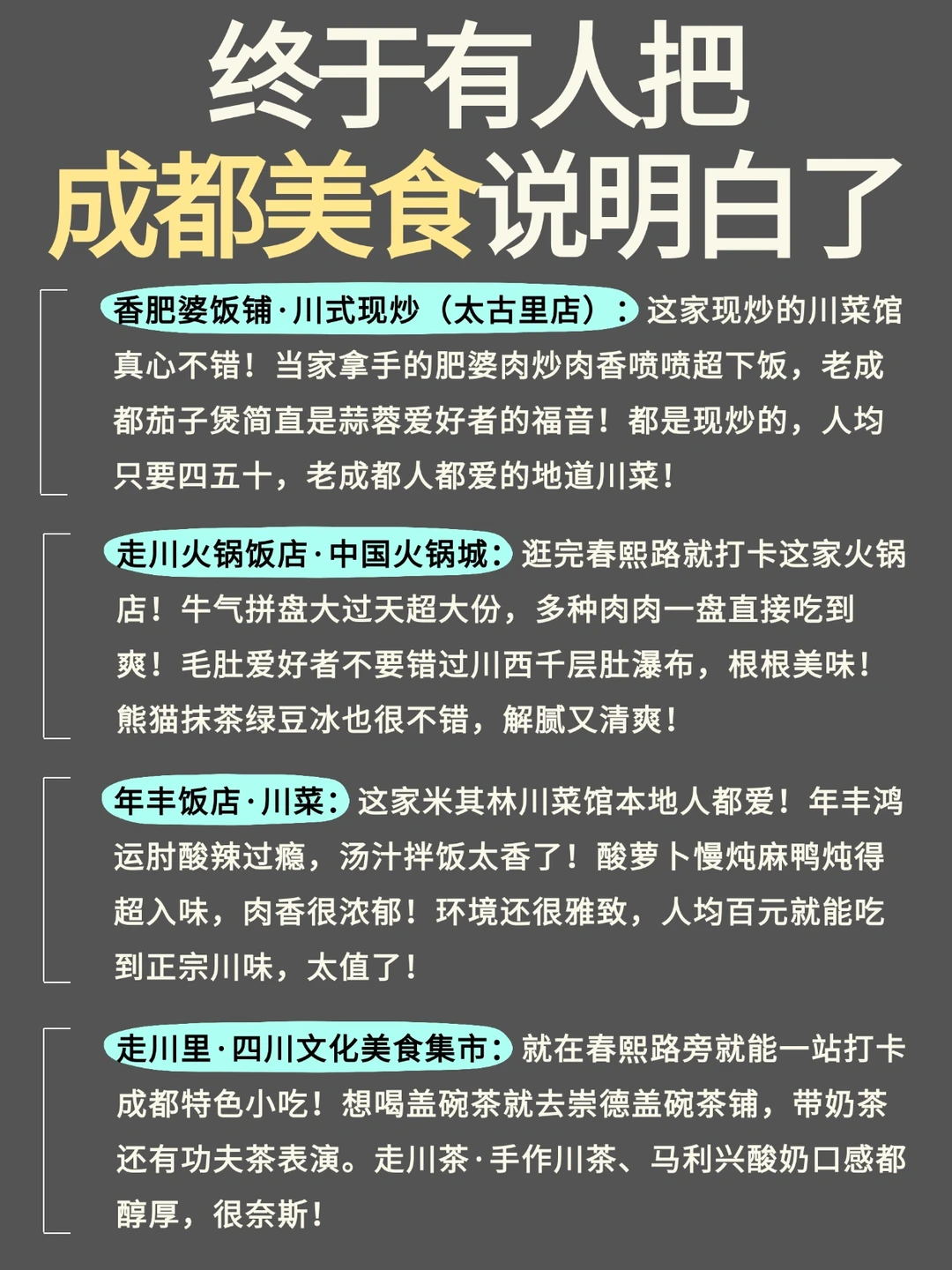 终于有人把
成都美食说明白了

香肥婆饭铺·川式现炒（太古里店）：这家现炒的川菜馆真心不错！当家拿手的肥婆肉炒肉香喷喷超下饭，老成都茄子煲简直是蒜蓉爱好者的福音！都是现炒的，人均只要四五十，老成都人都爱的地道川菜！

走川火锅饭店·中国火锅城：逛完春熙路就打卡这家火锅店！牛气拼盘大过天超大份，多种肉肉一盘直接吃到爽！毛肚爱好者不要错过川西千层肚瀑布，根根美味！熊猫抹茶绿豆冰也很不错，解腻又清爽！

年丰饭店·川菜：这家米其林川菜馆本地人都爱！年丰鸿运肘酸辣过瘾，汤汁拌饭太香了！酸萝卜慢炖麻鸭炖得超入味，肉香很浓郁！环境还很雅致，人均百元就能吃到正宗川味，太值了！

走川里·四川文化美食集市：就在春熙路旁就能一站打卡成都特色小吃！想喝盖碗茶就去崇德盖碗茶铺，带奶茶还有功夫茶表演。走川茶·手作川茶、马利兴酸奶口感都醇厚，很奈斯！